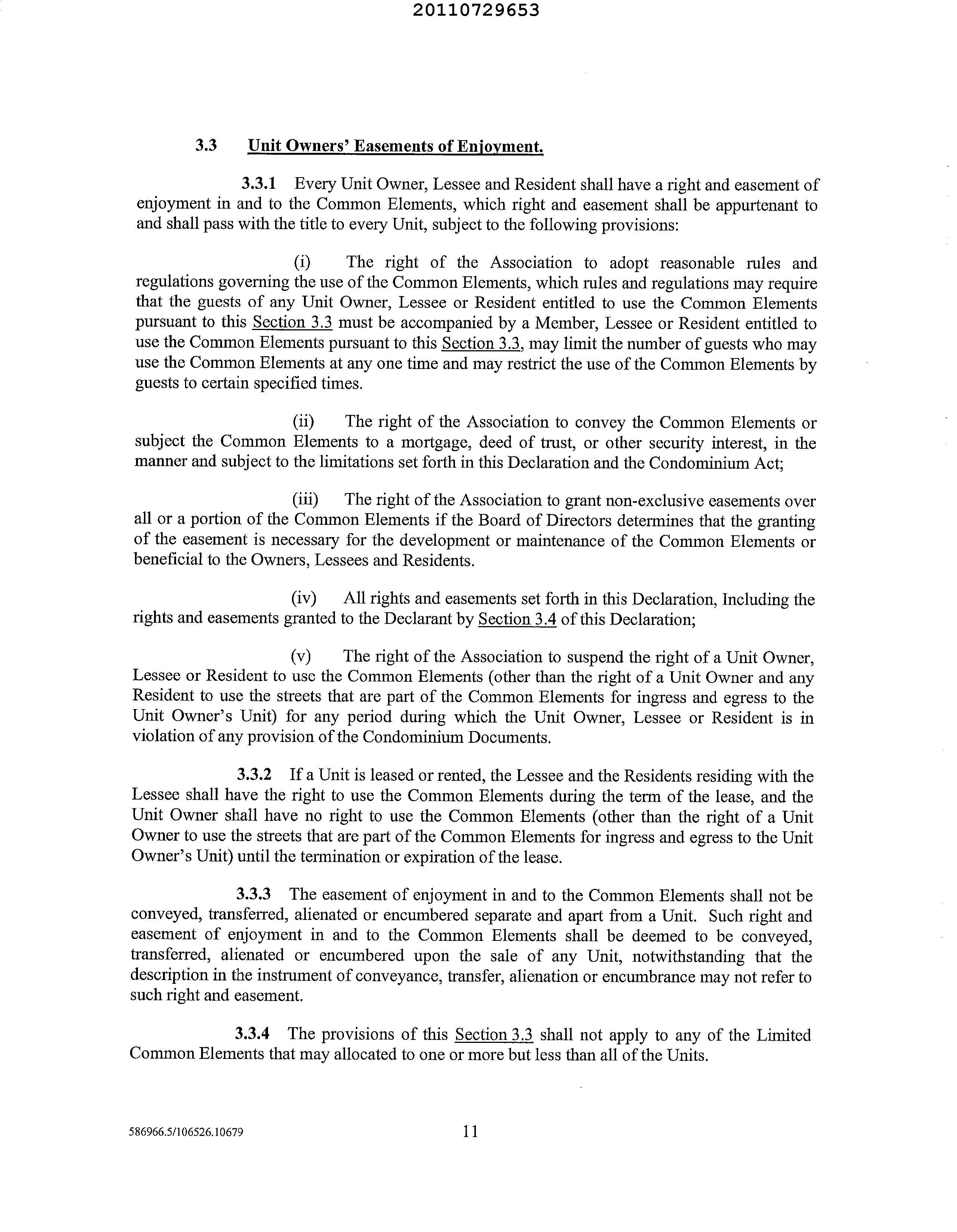 20110729653

3.3 Unit Owners' Easements of Enjoyment.

3.3.1 Every Unit Owner, Lessee and Resident shall have a right and easement of enjoyment in and to the Common Elements, which right and easement shall be appurtenant to and shall pass with the title to every Unit, subject to the following provisions:

(i) The right of the Association to adopt reasonable rules and regulations governing the use of the Common Elements, which rules and regulations may require that the guests of any Unit Owner, Lessee or Resident entitled to use the Common Elements pursuant to this Section 3.3 must be accompanied by a Member, Lessee or Resident entitled to use the Common Elements pursuant to this Section 3.3, may limit the number of guests who may use the Common Elements at any one time and may restrict the use of the Common Elements by guests to certain specified times.

(ii) The right of the Association to convey the Common Elements or subject the Common Elements to a mortgage, deed of trust, or other security interest, in the manner and subject to the limitations set forth in this Declaration and the Condominium Act;

(iii) The right of the Association to grant non-exclusive easements over all or a portion of the Common Elements if the Board of Directors determines that the granting of the easement is necessary for the development or maintenance of the Common Elements or beneficial to the Owners, Lessees and Residents.

(iv) All rights and easements set forth in this Declaration, Including the rights and easements granted to the Declarant by Section 3.4 of this Declaration;

(v) The right of the Association to suspend the right of a Unit Owner, Lessee or Resident to use the Common Elements (other than the right of a Unit Owner and any Resident to use the streets that are part of the Common Elements for ingress and egress to the Unit Owner's Unit) for any period during which the Unit Owner, Lessee or Resident is in violation of any provision of the Condominium Documents.

3.3.2 If a Unit is leased or rented, the Lessee and the Residents residing with the Lessee shall have the right to use the Common Elements during the term of the lease, and the Unit Owner shall have no right to use the Common Elements (other than the right of a Unit Owner to use the streets that are part of the Common Elements for ingress and egress to the Unit Owner's Unit) until the termination or expiration of the lease.

3.3.3 The easement of enjoyment in and to the Common Elements shall not be conveyed, transferred, alienated or encumbered separate and apart from a Unit. Such right and easement of enjoyment in and to the Common Elements shall be deemed to be conveyed, transferred, alienated or encumbered upon the sale of any Unit, notwithstanding that the description in the instrument of conveyance, transfer, alienation or encumbrance may not refer to such right and easement.

3.3.4 The provisions of this Section 3.3 shall not apply to any of the Limited Common Elements that may allocated to one or more but less than all of the Units.

586966.5/106526.10679 11